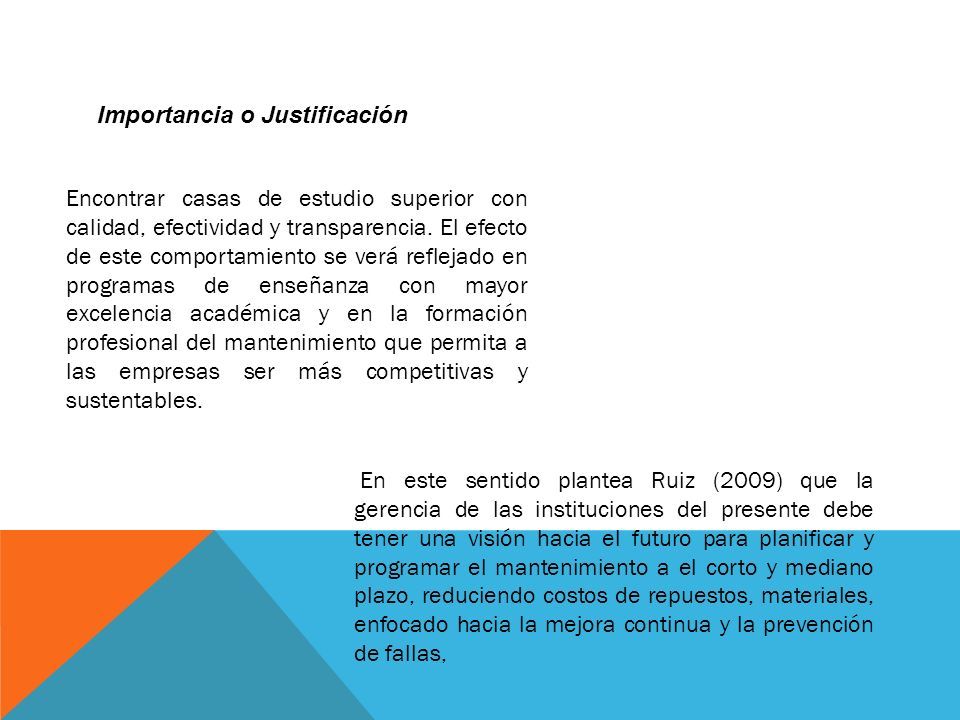 Importancia o Justificación

Encontrar casas de estudio superior con calidad, efectividad y transparencia. El efecto de este comportamiento se verá reflejado en programas de enseñanza con mayor excelencia académica y en la formación profesional del mantenimiento que permita a las empresas ser más competitivas y sustentables.

En este sentido plantea Ruiz (2009) que la gerencia de las instituciones del presente debe tener una visión hacia el futuro para planificar y programar el mantenimiento a el corto y mediano plazo, reduciendo costos de repuestos, materiales, enfocado hacia la mejora continua y la prevención de fallas,